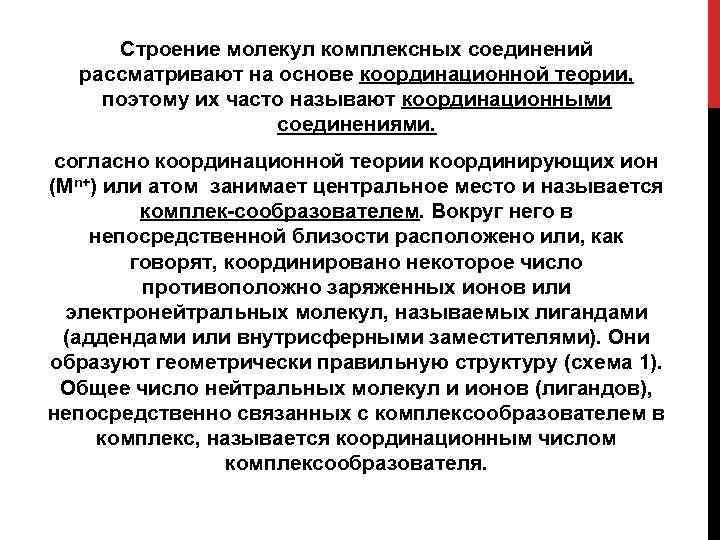 Строение молекул комплексных соединений рассматривают на основе координационной теории, поэтому их часто называют координационными соединениями.

согласно координационной теории координирующих ион ($M^{n+}$) или атом занимает центральное место и называется комплек-сообразователем. Вокруг него в непосредственной близости расположено или, как говорят, координировано некоторое число противоположно заряженных ионов или электронейтральных молекул, называемых лигандами (аддендами или внутрисферными заместителями). Они образуют геометрически правильную структуру (схема 1). Общее число нейтральных молекул и ионов (лигандов), непосредственно связанных с комплексообразователем в комплекс, называется координационным числом комплексообразователя.